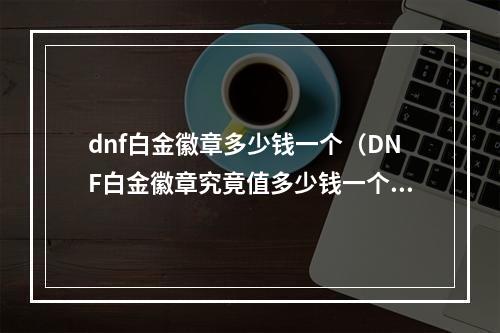 dnf白金徽章多少钱一个（DNF白金徽章究竟值多少钱一个...